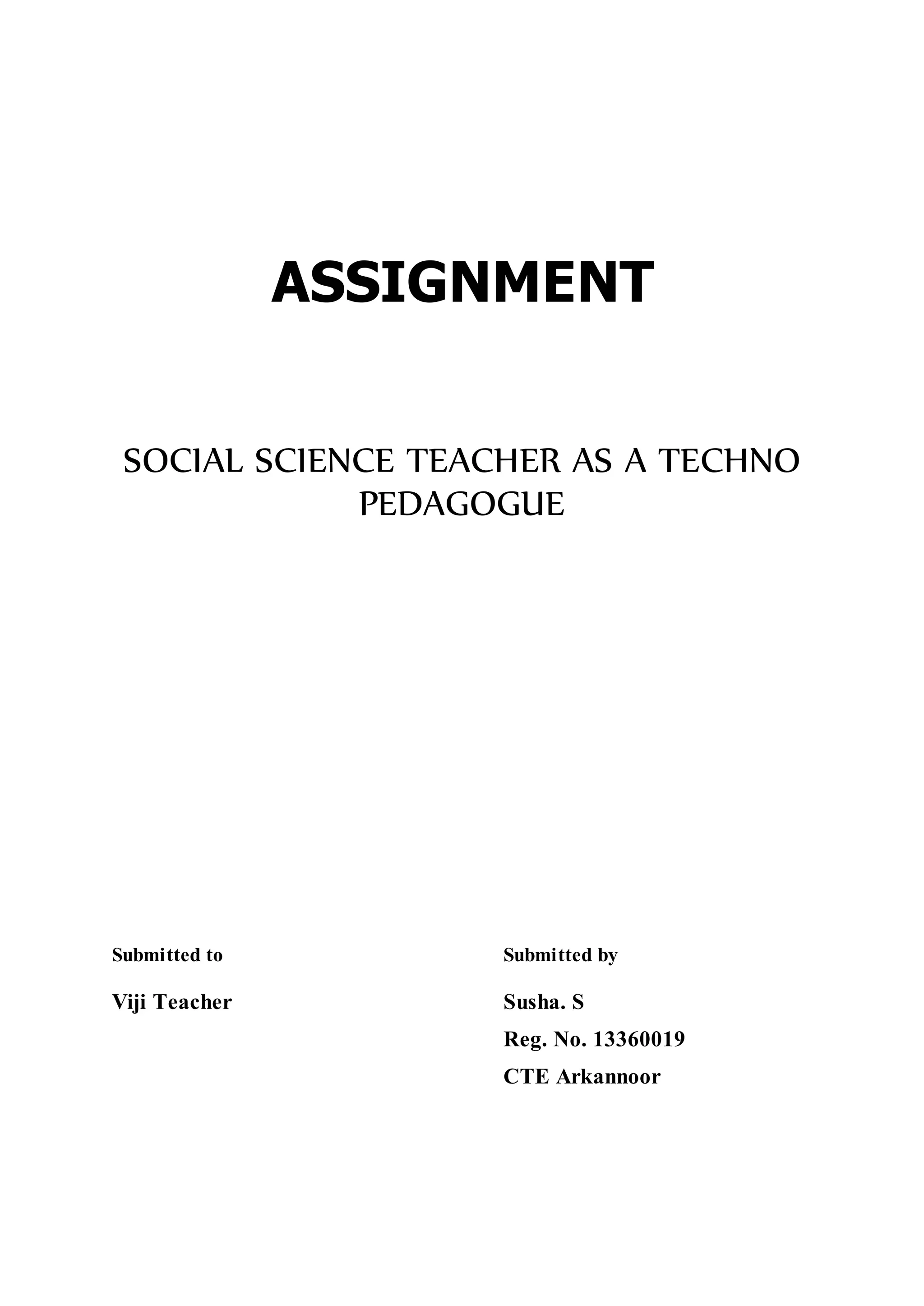 ASSIGNMENT

SOCIAL SCIENCE TEACHER AS A TECHNO PEDAGOGUE

Submitted to

Viji Teacher

Submitted by

Susha. S

Reg. No. 13360019

CTE Arkannoor